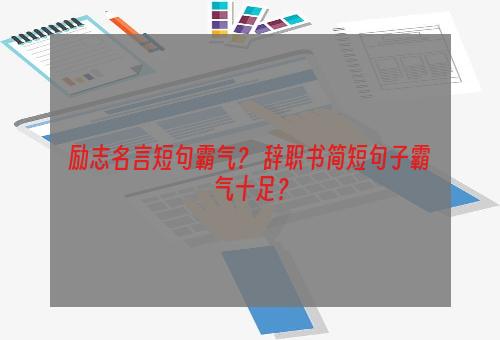 励志名言短句霸气？辞职书简短句子霸气十足？